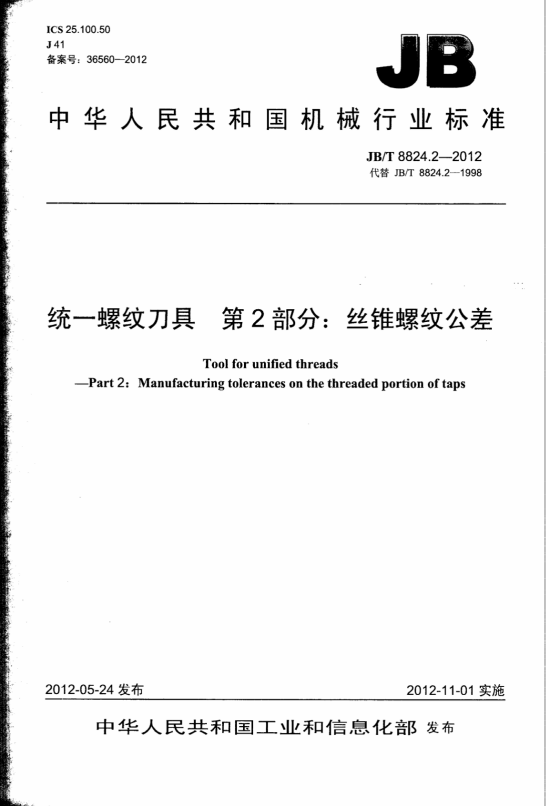 ICS 25.100.50
J 41
备案号：36560—2012

JB

中华人民共和国机械行业标准

JB/T 8824.2—2012
代替 JB/T 8824.2—1998

统一螺纹刀具　第2部分：丝锥螺纹公差

Tool for unified threads
—Part 2：Manufacturing tolerances on the threaded portion of taps

2012-05-24 发布

2012-11-01 实施

中华人民共和国工业和信息化部 发布